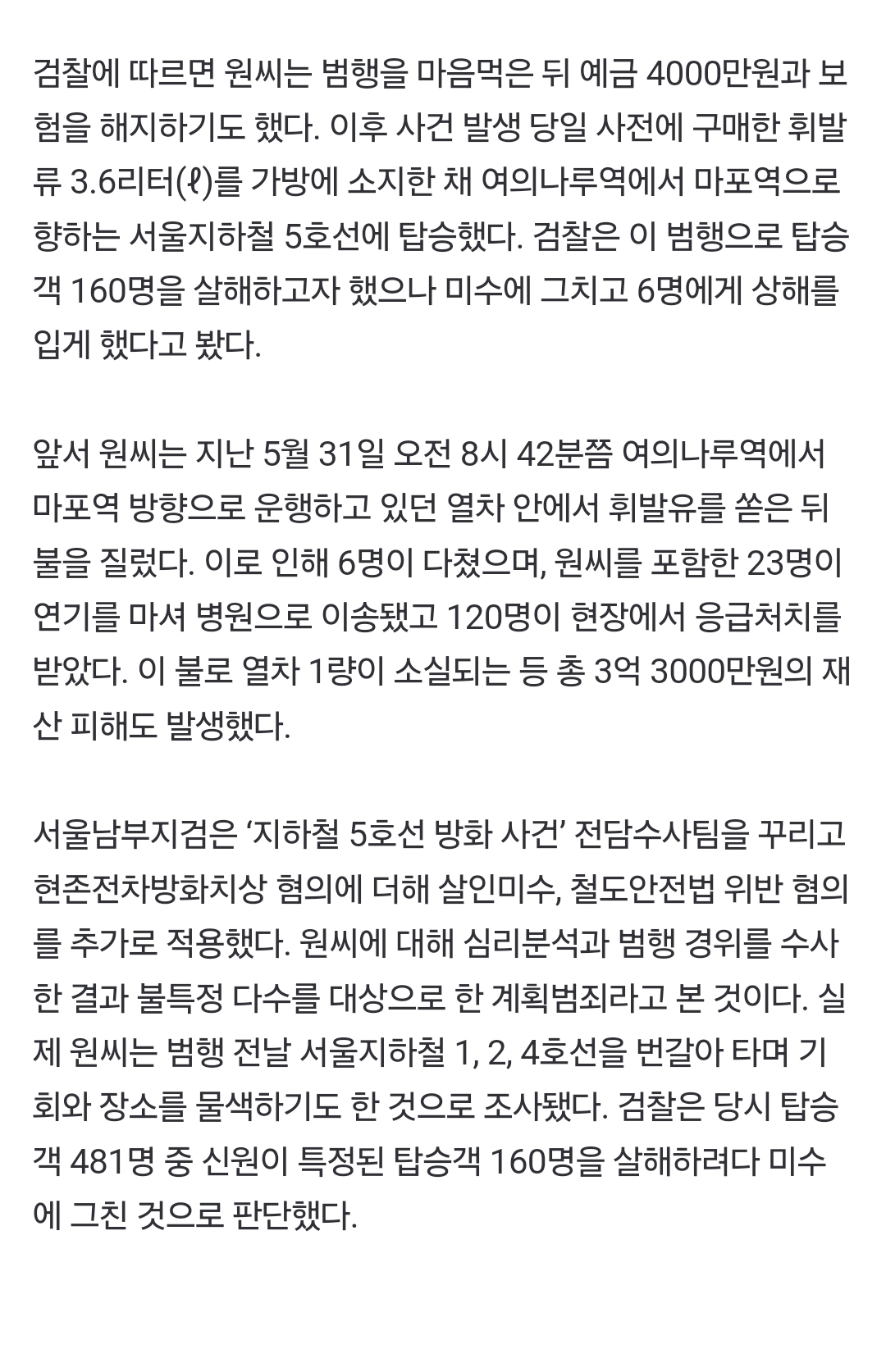 검찰에 따르면 원씨는 범행을 마음먹은 뒤 예금 4000만원과 보험을 해지하기도 했다. 이후 사건 발생 당일 사전에 구매한 휘발류 3.6리터(ℓ)를 가방에 소지한 채 여의나루역에서 마포역으로 향하는 서울지하철 5호선에 탑승했다. 검찰은 이 범행으로 탑승객 160명을 살해하고자 했으나 미수에 그치고 6명에게 상해를 입게 했다고 봤다.

앞서 원씨는 지난 5월 31일 오전 8시 42분쯤 여의나루역에서 마포역 방향으로 운행하고 있던 열차 안에서 휘발유를 쏟은 뒤 불을 질렀다. 이로 인해 6명이 다쳤으며, 원씨를 포함한 23명이 연기를 마셔 병원으로 이송됐고 120명이 현장에서 응급처치를 받았다. 이 불로 열차 1량이 소실되는 등 총 3억 3000만원의 재산 피해도 발생했다.

서울남부지검은 ‘지하철 5호선 방화 사건’ 전담수사팀을 꾸리고 현존전차방화치상 혐의에 더해 살인미수, 철도안전법 위반 혐의를 추가로 적용했다. 원씨에 대해 심리분석과 범행 경위를 수사한 결과 불특정 다수를 대상으로 한 계획범죄라고 본 것이다. 실제 원씨는 범행 전날 서울지하철 1, 2, 4호선을 번갈아 타며 기회와 장소를 물색하기도 한 것으로 조사됐다. 검찰은 당시 탑승객 481명 중 신원이 특정된 탑승객 160명을 살해하려다 미수에 그친 것으로 판단했다.